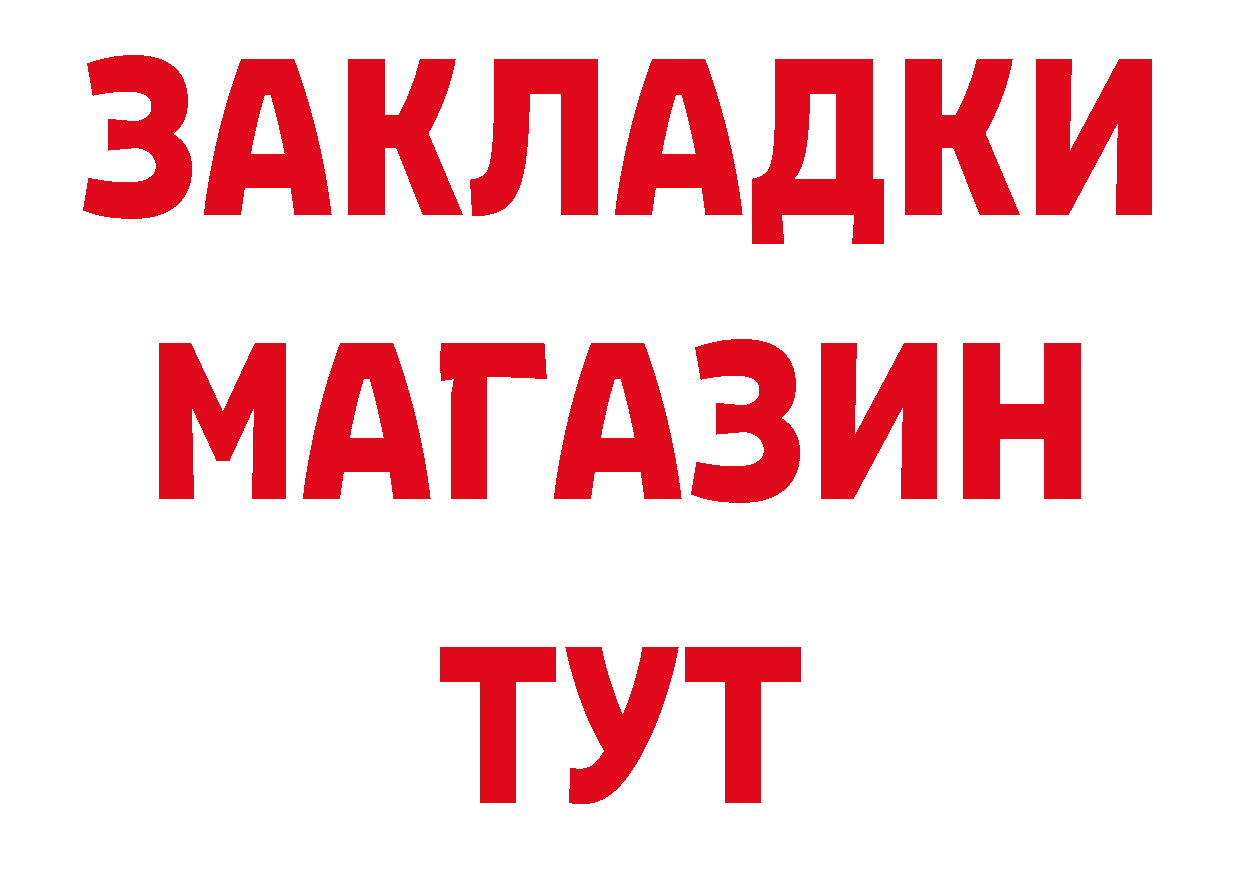 ЗАКЛАДКИ
МАГАЗИН
ТУТ